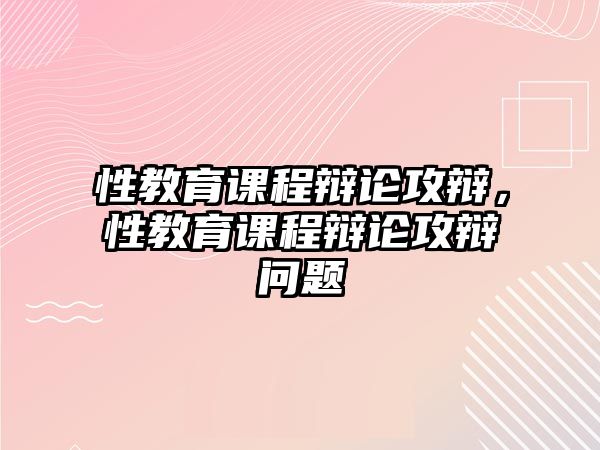 性教育课程辩论攻辩，性教育课程辩论攻辩问题